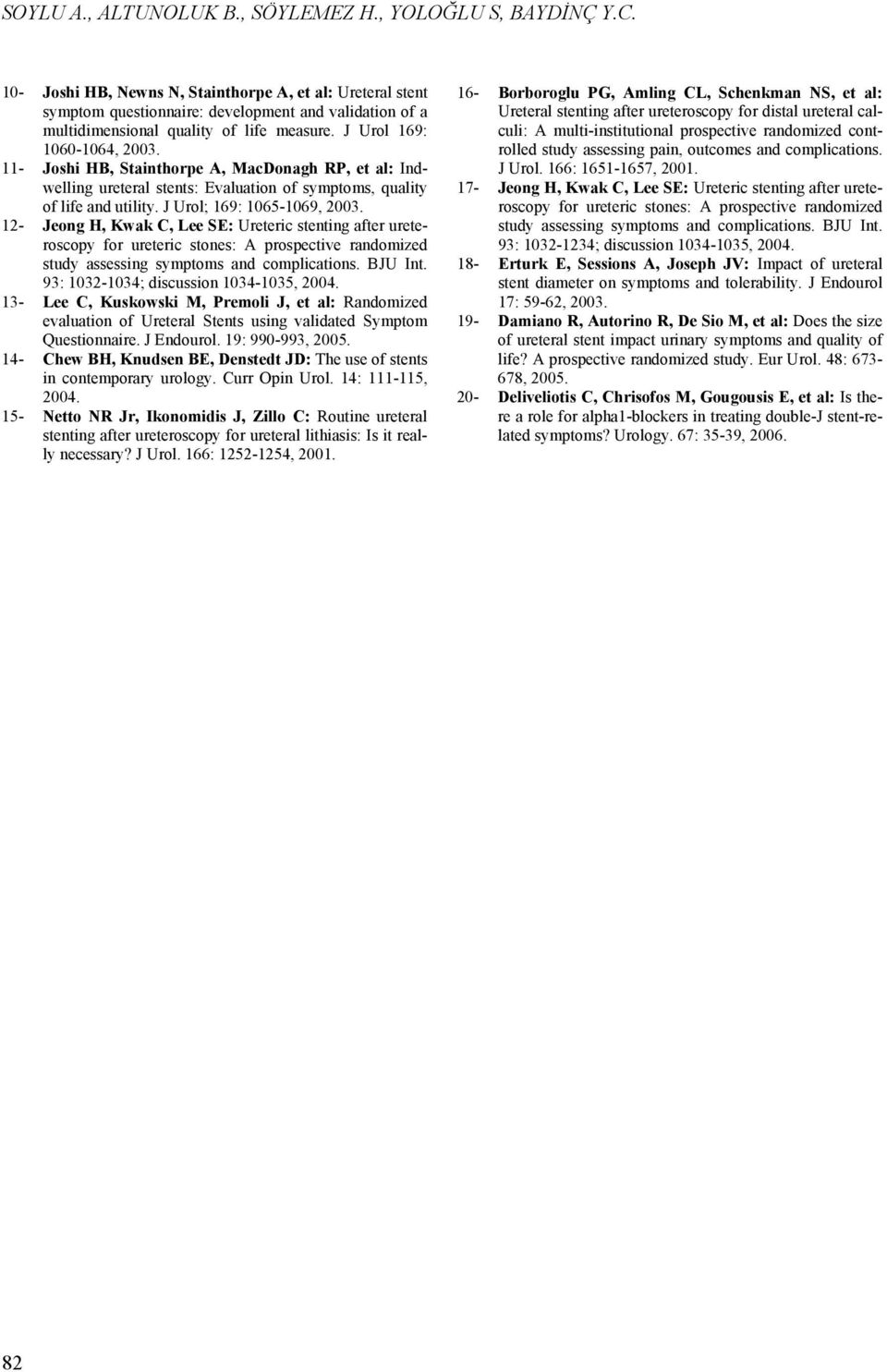 SOYLU A., ALTUNOLUK B., SÖYLEMEZ H., YOLOĞLU S, BAYDİNÇ Y.C.

10- Joshi HB, Newns N, Stainthorpe A, et al: Ureteral stent symptom questionnaire: development and validation of a multidimensional quality of life measure. J Urol 169: 1060-1064, 2003.

11- Joshi HB, Stainthorpe A, MacDonagh RP, et al: Indwelling ureteral stents: Evaluation of symptoms, quality of life and utility. J Urol; 169: 1065-1069, 2003.

12- Jeong H, Kwak C, Lee SE: Ureteric stenting after ureteroscopy for ureteric stones: A prospective randomized study assessing symptoms and complications. BJU Int. 93: 1032-1034; discussion 1034-1035, 2004.

13- Lee C, Kuskowski M, Premoli J, et al: Randomized evaluation of Ureteral Stents using validated Symptom Questionnaire. J Endourol. 19: 990-993, 2005.

14- Chew BH, Knudsen BE, Denstedt JD: The use of stents in contemporary urology. Curr Opin Urol. 14: 111-115, 2004.

15- Netto NR Jr, Ikonomidis J, Zillo C: Routine ureteral stenting after ureteroscopy for ureteral lithiasis: Is it really necessary? J Urol. 166: 1252-1254, 2001.

16- Borboroglu PG, Amling CL, Schenkman NS, et al: Ureteral stenting after ureteroscopy for distal ureteral calculi: A multi-institutional prospective randomized controlled study assessing pain, outcomes and complications. J Urol. 166: 1651-1657, 2001.

17- Jeong H, Kwak C, Lee SE: Ureteric stenting after ureteroscopy for ureteric stones: A prospective randomized study assessing symptoms and complications. BJU Int. 93: 1032-1234; discussion 1034-1035, 2004.

18- Erturk E, Sessions A, Joseph JV: Impact of ureteral stent diameter on symptoms and tolerability. J Endourol 17: 59-62, 2003.

19- Damiano R, Autorino R, De Sio M, et al: Does the size of ureteral stent impact urinary symptoms and quality of life? A prospective randomized study. Eur Urol. 48: 673-678, 2005.

20- Deliveliotis C, Chrisofos M, Gougousis E, et al: Is there a role for alpha1-blockers in treating double-J stent-related symptoms? Urology. 67: 35-39, 2006.

82